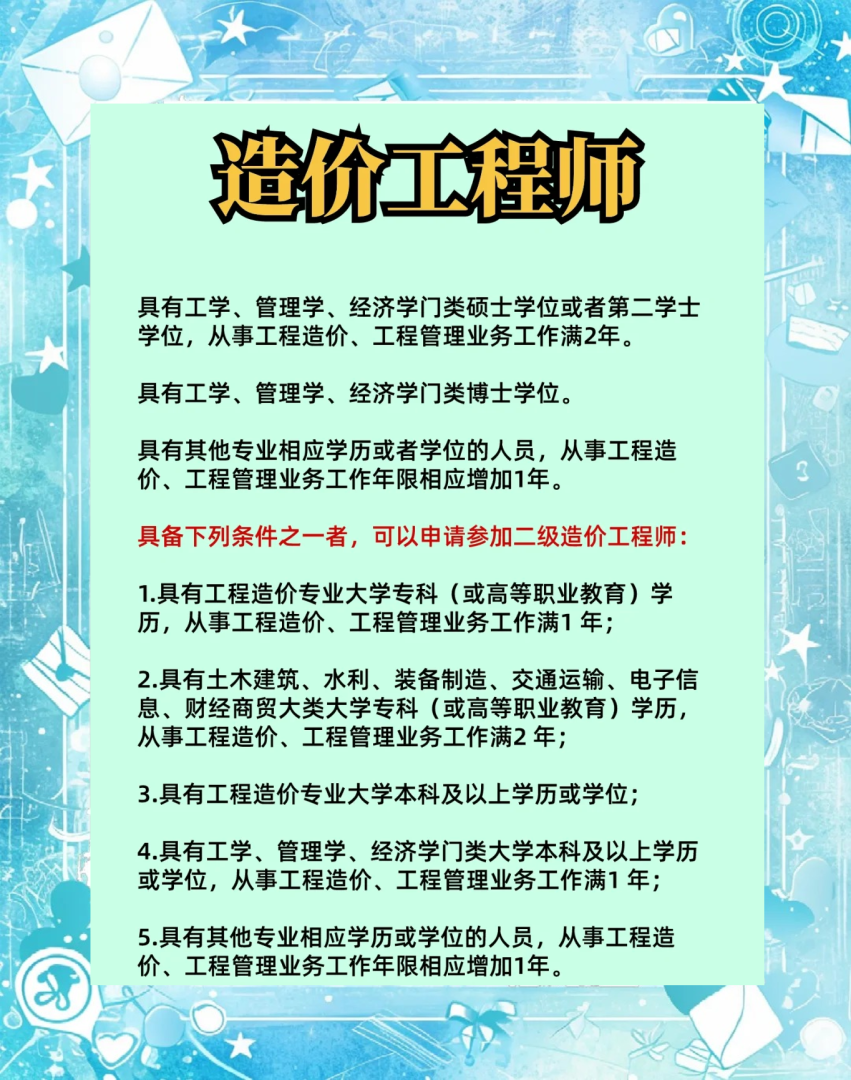 造价工程师

具有工学、管理学、经济学门类硕士学位或者第二学士学位，从事工程造价、工程管理业务工作满2年。

具有工学、管理学、经济学门类博士学位。

具有其他专业相应学历或者学位的人员，从事工程造价、工程管理业务工作年限相应增加1年。

具备下列条件之一者，可以申请参加二级造价工程师：

1.具有工程造价专业大学专科（或高等职业教育）学历，从事工程造价、工程管理业务工作满1 年；

2.具有土木建筑、水利、装备制造、交通运输、电子信息、财经商贸大类大学专科（或高等职业教育）学历，从事工程造价、工程管理业务工作满2 年；

3.具有工程造价专业大学本科及以上学历或学位；

4.具有工学、管理学、经济学门类大学本科及以上学历或学位，从事工程造价、工程管理业务工作满1 年；

5.具有其他专业相应学历或学位的人员，从事工程造价、工程管理业务工作年限相应增加1年。